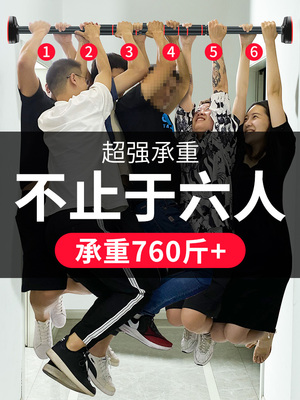 1 2 3 4 5 6

超强承重

不止于六人

承重760斤+